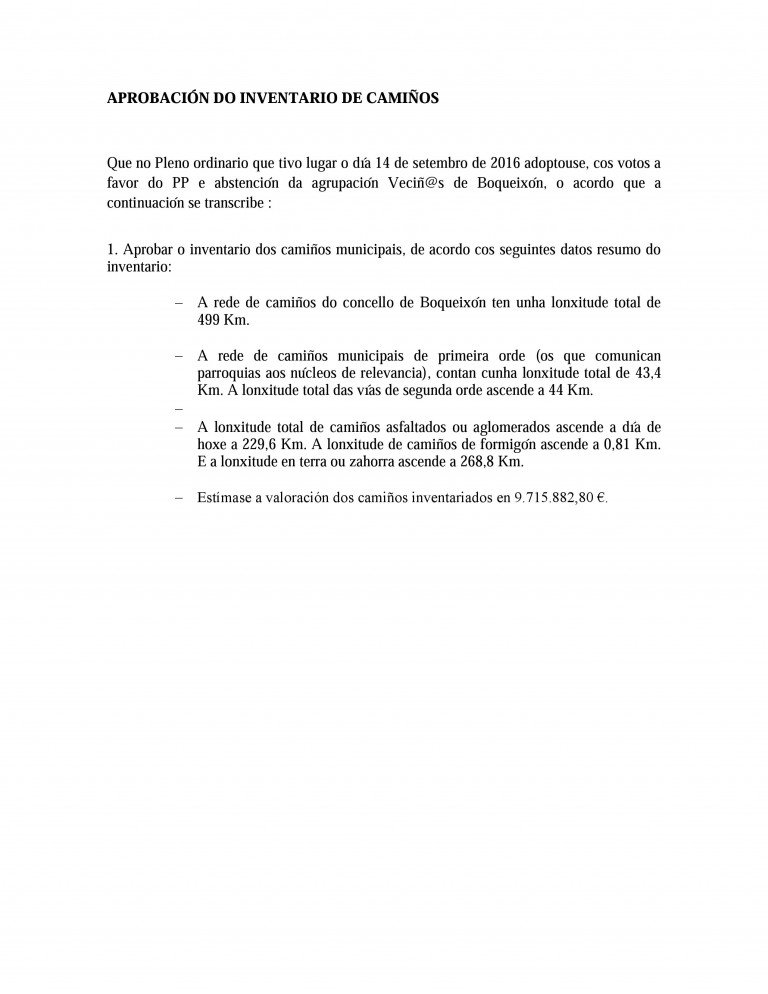 APROBACIÓN DO INVENTARIO DE CAMIÑOS

Que no Pleno ordinario que tivo lugar o día 14 de setembro de 2016 adoptouse, cos votos a favor do PP e abstención da agrupación Veciñ@s de Boqueixón, o acordo que a continuación se transcribe :

1. Aprobar o inventario dos camiños municipais, de acordo cos seguintes datos resumo do inventario:

– A rede de camiños do concello de Boqueixón ten unha lonxitude total de 499 Km.

– A rede de camiños municipais de primeira orde (os que comunican parroquias aos núcleos de relevancia), contan cunha lonxitude total de 43,4 Km. A lonxitude total das vías de segunda orde ascende a 44 Km.

–

– A lonxitude total de camiños asfaltados ou aglomerados ascende a día de hoxe a 229,6 Km. A lonxitude de camiños de formigón ascende a 0,81 Km. E a lonxitude en terra ou zahorra ascende a 268,8 Km.

– Estímase a valoración dos camiños inventariados en 9.715.882,80 €.